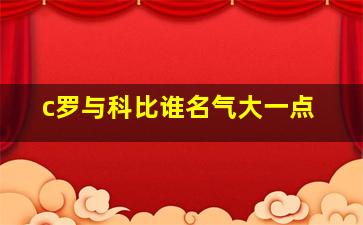 c罗与科比谁名气大一点